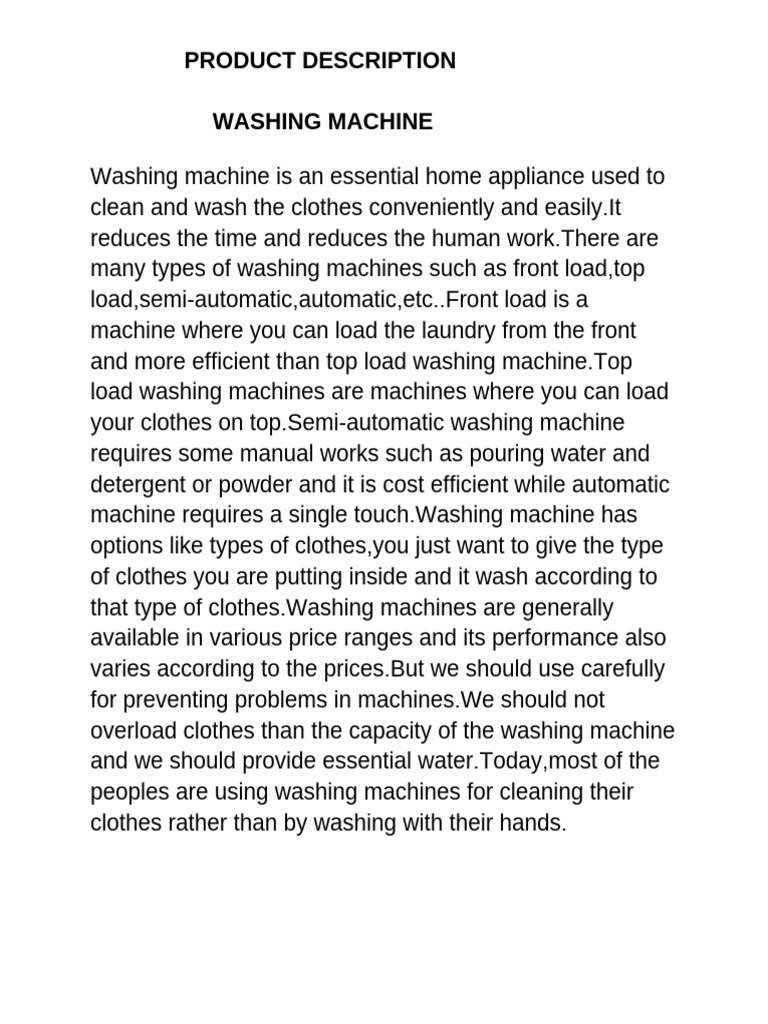 PRODUCT DESCRIPTION

WASHING MACHINE

Washing machine is an essential home appliance used to clean and wash the clothes conveniently and easily.It reduces the time and reduces the human work.There are many types of washing machines such as front load,top load,semi-automatic,automatic,etc..Front load is a machine where you can load the laundry from the front and more efficient than top load washing machine.Top load washing machines are machines where you can load your clothes on top.Semi-automatic washing machine requires some manual works such as pouring water and detergent or powder and it is cost efficient while automatic machine requires a single touch.Washing machine has options like types of clothes,you just want to give the type of clothes you are putting inside and it wash according to that type of clothes.Washing machines are generally available in various price ranges and its performance also varies according to the prices.But we should use carefully for preventing problems in machines.We should not overload clothes than the capacity of the washing machine and we should provide essential water.Today,most of the peoples are using washing machines for cleaning their clothes rather than by washing with their hands.